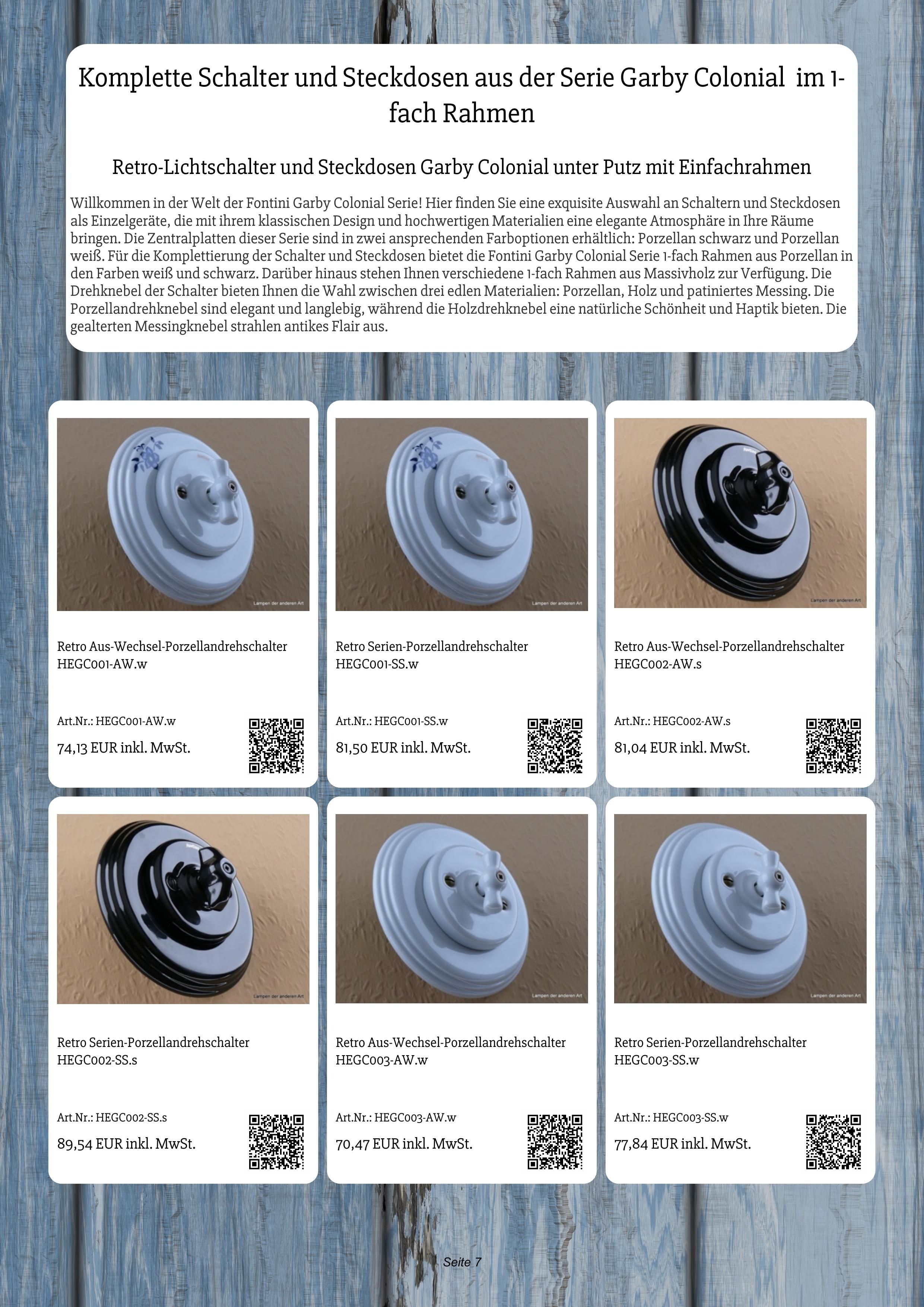 Komplette Schalter und Steckdosen aus der Serie Garby Colonial im 1-fach Rahmen

Retro-Lichtschalter und Steckdosen Garby Colonial unter Putz mit Einfachrahmen

Willkommen in der Welt der Fontini Garby Colonial Serie! Hier finden Sie eine exquisite Auswahl an Schaltern und Steckdosen als Einzelgeräte, die mit ihrem klassischen Design und hochwertigen Materialien eine elegante Atmosphäre in Ihre Räume bringen. Die Zentralplatten dieser Serie sind in zwei ansprechenden Farboptionen erhältlich: Porzellan schwarz und Porzellan weiß. Für die Komplettierung der Schalter und Steckdosen bietet die Fontini Garby Colonial Serie 1-fach Rahmen aus Porzellan in den Farben weiß und schwarz. Darüber hinaus stehen Ihnen verschiedene 1-fach Rahmen aus Massivholz zur Verfügung. Die Drehknebel der Schalter bieten Ihnen die Wahl zwischen drei edlen Materialien: Porzellan, Holz und patiniertes Messing. Die Porzellandrehknebel sind elegant und langlebig, während die Holzdrehknebel eine natürliche Schönheit und Haptik bieten. Die gealterten Messingknebel strahlen antikes Flair aus.

Lampen der anderen Art

Retro Aus-Wechsel-Porzellandrehschalter HEGC001-AW.w

Art.Nr.: HEGC001-AW.w

74,13 EUR inkl. MwSt.

Lampen der anderen Art

Retro Serien-Porzellandrehschalter HEGC001-SS.w

Art.Nr.: HEGC001-SS.w

81,50 EUR inkl. MwSt.

Lampen der anderen Art

Retro Aus-Wechsel-Porzellandrehschalter HEGC002-AW.s

Art.Nr.: HEGC002-AW.s

81,04 EUR inkl. MwSt.

Lampen der anderen Art

Retro Serien-Porzellandrehschalter HEGC002-SS.s

Art.Nr.: HEGC002-SS.s

89,54 EUR inkl. MwSt.

Lampen der anderen Art

Retro Aus-Wechsel-Porzellandrehschalter HEGC003-AW.w

Art.Nr.: HEGC003-AW.w

70,47 EUR inkl. MwSt.

Lampen der anderen Art

Retro Serien-Porzellandrehschalter HEGC003-SS.w

Art.Nr.: HEGC003-SS.w

77,84 EUR inkl. MwSt.

Seite 7